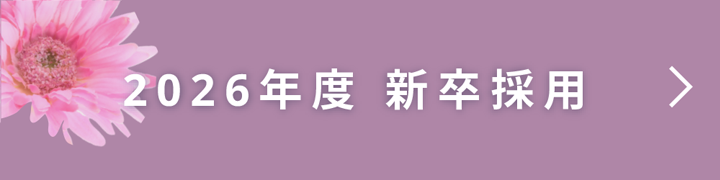 2026年度 新卒採用